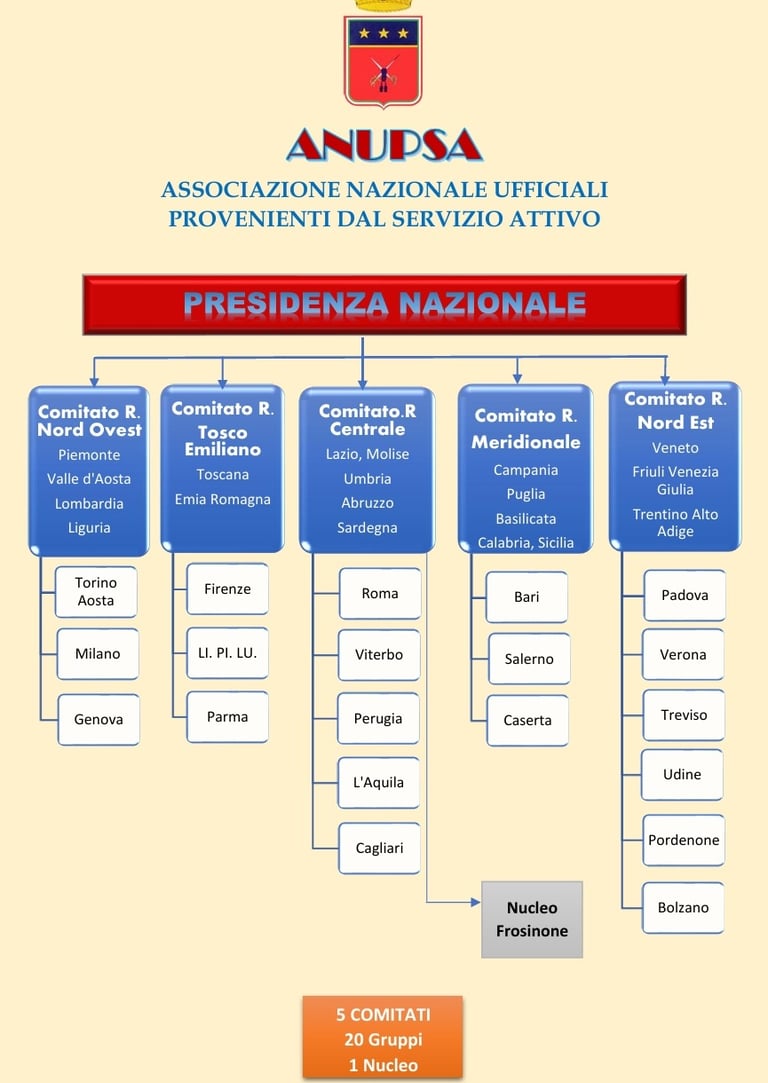 ANUPSA
ASSOCIAZIONE NAZIONALE UFFICIALI PROVENIENTI DAL SERVIZIO ATTIVO

PRESIDENZA NAZIONALE

Comitato R. Nord Ovest
Piemonte
Valle d'Aosta
Lombardia
Liguria

Torino Aosta
Milano
Genova

Comitato R. Tosco Emiliano
Toscana
Emia Romagna

Firenze
LI. PI. LU.
Parma

Comitato.R Centrale
Lazio, Molise
Umbria
Abruzzo
Sardegna

Roma
Viterbo
Perugia
L'Aquila
Cagliari

Nucleo Frosinone

Comitato R. Meridionale
Campania
Puglia
Basilicata
Calabria, Sicilia

Bari
Salerno
Caserta

Comitato R. Nord Est
Veneto
Friuli Venezia Giulia
Trentino Alto Adige

Padova
Verona
Treviso
Udine
Pordenone
Bolzano

5 COMITATI
20 Gruppi
1 Nucleo